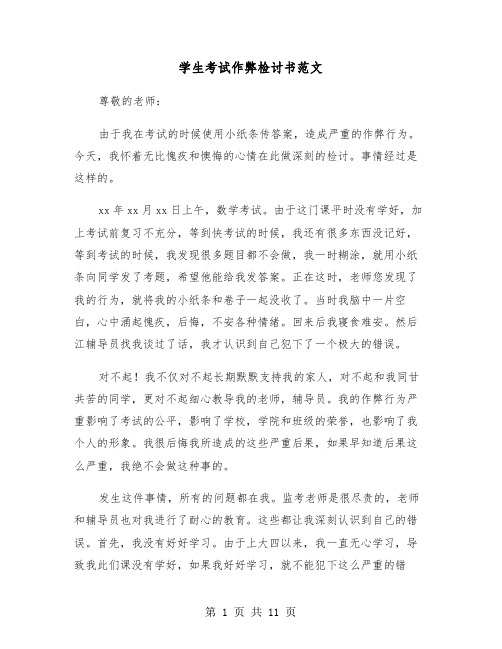 学生考试作弊检讨书范文

尊敬的老师：

由于我在考试的时候使用小纸条传答案，造成严重的作弊行为。今天，我怀着无比愧疚和懊悔的心情在此做深刻的检讨。事情经过是这样的。

xx 年 xx 月 xx 日上午，数学考试。由于这门课平时没有学好，加上考试前复习不充分，等到快考试的时候，我还有很多东西没记好，等到考试的时候，我发现很多题目都不会做，我一时糊涂，就用小纸条向同学发了考题，希望他能给我发答案。正在这时，老师您发现了我的行为，就将我的小纸条和卷子一起没收了。当时我脑中一片空白，心中涌起愧疚，后悔，不安各种情绪。回来后我寝食难安。然后江辅导员找我谈过了话，我才认识到自己犯下了一个极大的错误。

对不起！我不仅对不起长期默默支持我的家人，对不起和我同甘共苦的同学，更对不起细心教导我的老师，辅导员。我的作弊行为严重影响了考试的公平，影响了学校，学院和班级的荣誉，也影响了我个人的形象。我很后悔我所造成的这些严重后果，如果早知道后果这么严重，我绝不会做这种事的。

发生这件事情，所有的问题都在我。监考老师是很尽责的，老师和辅导员也对我进行了耐心的教育。这些都让我深刻认识到自己的错误。首先，我没有好好学习。由于上大四以来，我一直无心学习，导致我此们课没有学好，如果我好好学习，就不能犯下这么严重的错

第 1 页 共 11 页